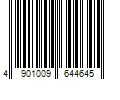 4 901009 644645